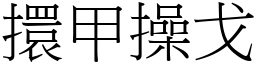 擐甲操戈